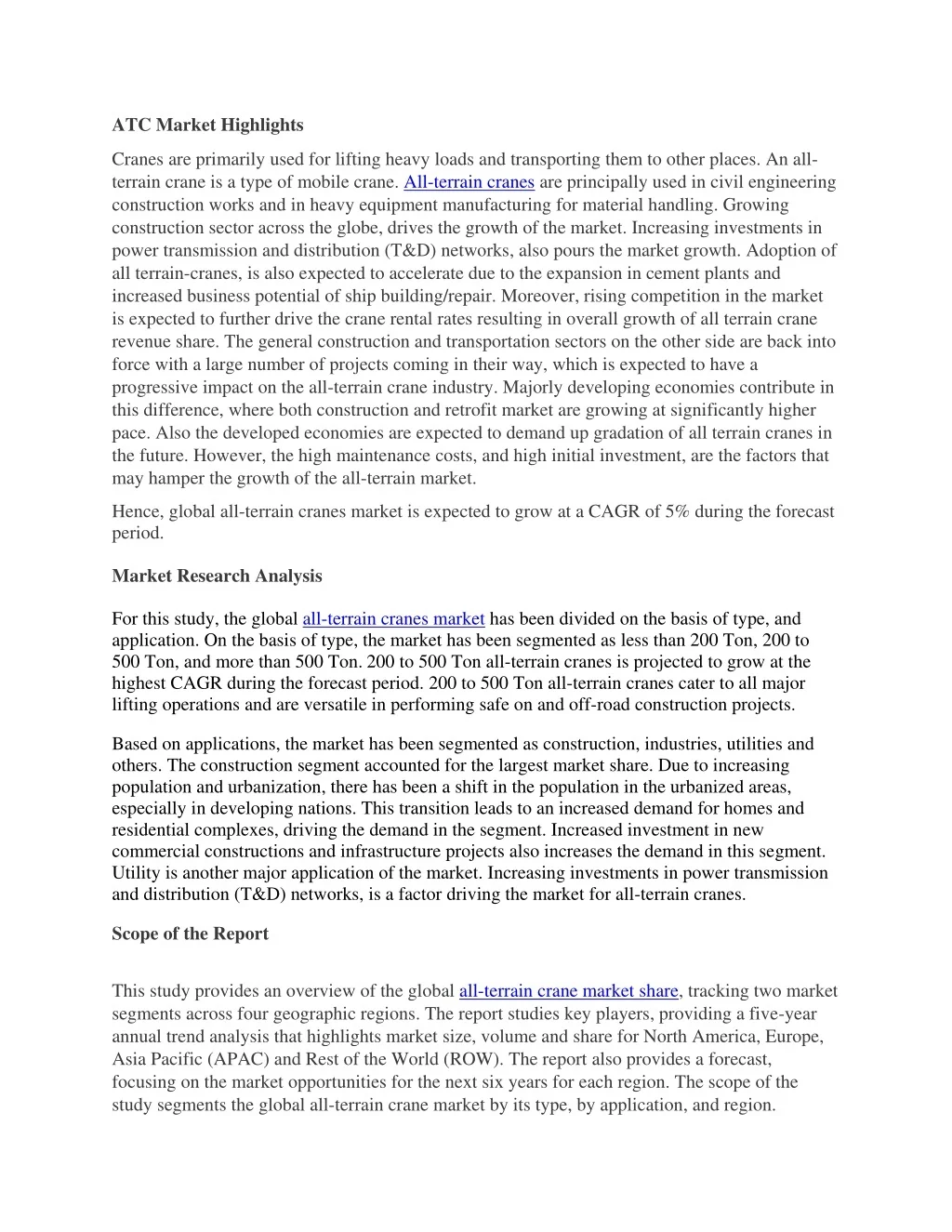 ATC Market Highlights

Cranes are primarily used for lifting heavy loads and transporting them to other places. An all-terrain crane is a type of mobile crane. All-terrain cranes are principally used in civil engineering construction works and in heavy equipment manufacturing for material handling. Growing construction sector across the globe, drives the growth of the market. Increasing investments in power transmission and distribution (T&D) networks, also pours the market growth. Adoption of all terrain-cranes, is also expected to accelerate due to the expansion in cement plants and increased business potential of ship building/repair. Moreover, rising competition in the market is expected to further drive the crane rental rates resulting in overall growth of all terrain crane revenue share. The general construction and transportation sectors on the other side are back into force with a large number of projects coming in their way, which is expected to have a progressive impact on the all-terrain crane industry. Majorly developing economies contribute in this difference, where both construction and retrofit market are growing at significantly higher pace. Also the developed economies are expected to demand up gradation of all terrain cranes in the future. However, the high maintenance costs, and high initial investment, are the factors that may hamper the growth of the all-terrain market.

Hence, global all-terrain cranes market is expected to grow at a CAGR of 5% during the forecast period.

Market Research Analysis

For this study, the global all-terrain cranes market has been divided on the basis of type, and application. On the basis of type, the market has been segmented as less than 200 Ton, 200 to 500 Ton, and more than 500 Ton. 200 to 500 Ton all-terrain cranes is projected to grow at the highest CAGR during the forecast period. 200 to 500 Ton all-terrain cranes cater to all major lifting operations and are versatile in performing safe on and off-road construction projects.

Based on applications, the market has been segmented as construction, industries, utilities and others. The construction segment accounted for the largest market share. Due to increasing population and urbanization, there has been a shift in the population in the urbanized areas, especially in developing nations. This transition leads to an increased demand for homes and residential complexes, driving the demand in the segment. Increased investment in new commercial constructions and infrastructure projects also increases the demand in this segment. Utility is another major application of the market. Increasing investments in power transmission and distribution (T&D) networks, is a factor driving the market for all-terrain cranes.

Scope of the Report

This study provides an overview of the global all-terrain crane market share, tracking two market segments across four geographic regions. The report studies key players, providing a five-year annual trend analysis that highlights market size, volume and share for North America, Europe, Asia Pacific (APAC) and Rest of the World (ROW). The report also provides a forecast, focusing on the market opportunities for the next six years for each region. The scope of the study segments the global all-terrain crane market by its type, by application, and region.